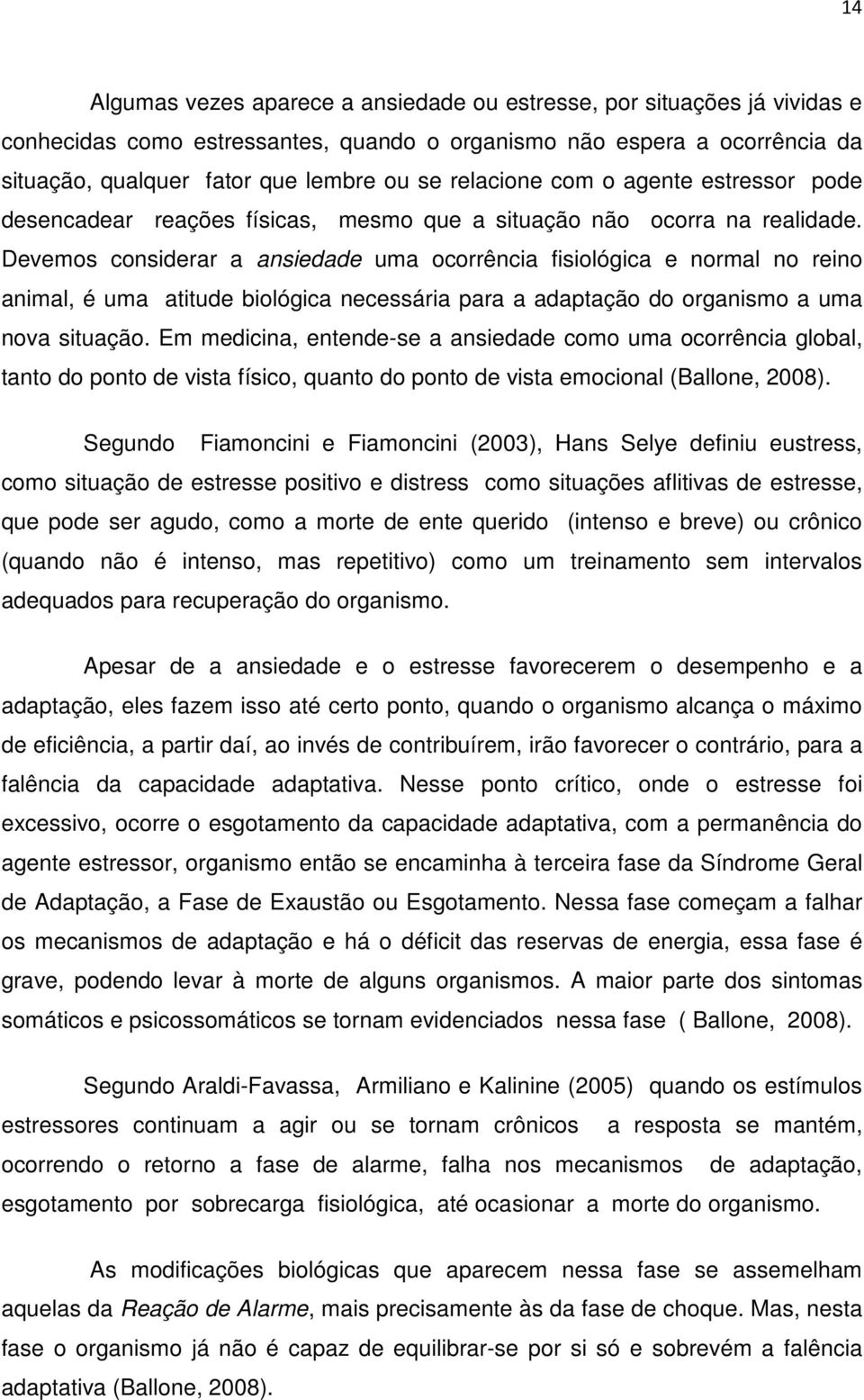 14

Algumas vezes aparece a ansiedade ou estresse, por situações já vividas e conhecidas como estressantes, quando o organismo não espera a ocorrência da situação, qualquer fator que lembre ou se relacione com o agente estressor pode desencadear reações físicas, mesmo que a situação não ocorra na realidade. Devemos considerar a ansiedade uma ocorrência fisiológica e normal no reino animal, é uma atitude biológica necessária para a adaptação do organismo a uma nova situação. Em medicina, entende-se a ansiedade como uma ocorrência global, tanto do ponto de vista físico, quanto do ponto de vista emocional (Ballone, 2008).

Segundo Fiamoncini e Fiamoncini (2003), Hans Selye definiu eustress, como situação de estresse positivo e distress como situações aflitivas de estresse, que pode ser agudo, como a morte de ente querido (intenso e breve) ou crônico (quando não é intenso, mas repetitivo) como um treinamento sem intervalos adequados para recuperação do organismo.

Apesar de a ansiedade e o estresse favorecerem o desempenho e a adaptação, eles fazem isso até certo ponto, quando o organismo alcança o máximo de eficiência, a partir daí, ao invés de contribuírem, irão favorecer o contrário, para a falência da capacidade adaptativa. Nesse ponto crítico, onde o estresse foi excessivo, ocorre o esgotamento da capacidade adaptativa, com a permanência do agente estressor, organismo então se encaminha à terceira fase da Síndrome Geral de Adaptação, a Fase de Exaustão ou Esgotamento. Nessa fase começam a falhar os mecanismos de adaptação e há o déficit das reservas de energia, essa fase é grave, podendo levar à morte de alguns organismos. A maior parte dos sintomas somáticos e psicossomáticos se tornam evidenciados nessa fase ( Ballone, 2008).

Segundo Araldi-Favassa, Armiliano e Kalinine (2005) quando os estímulos estressores continuam a agir ou se tornam crônicos a resposta se mantém, ocorrendo o retorno a fase de alarme, falha nos mecanismos de adaptação, esgotamento por sobrecarga fisiológica, até ocasionar a morte do organismo.

As modificações biológicas que aparecem nessa fase se assemelham aquelas da Reação de Alarme, mais precisamente às da fase de choque. Mas, nesta fase o organismo já não é capaz de equilibrar-se por si só e sobrevém a falência adaptativa (Ballone, 2008).